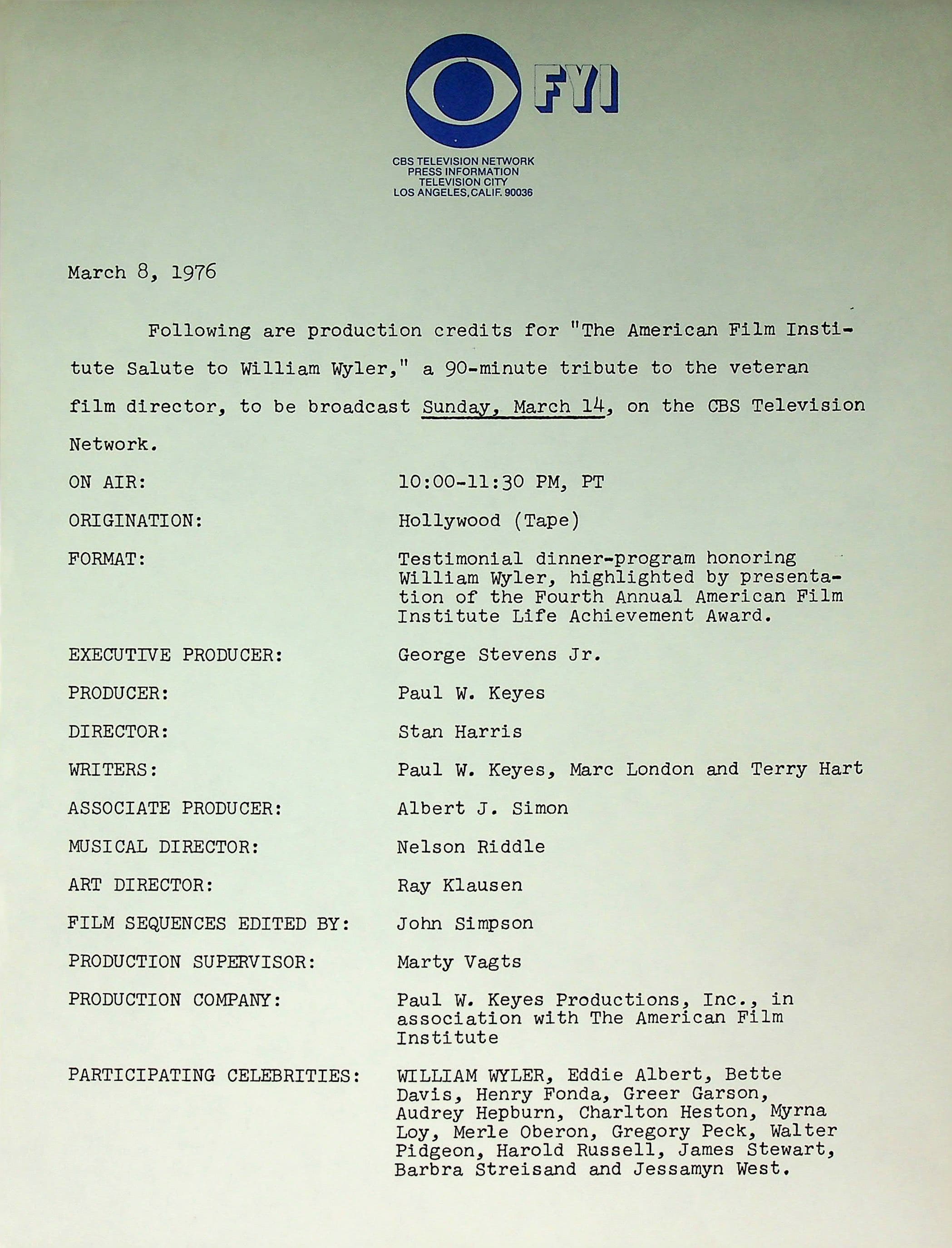 FYI

CBS TELEVISION NETWORK
PRESS INFORMATION
TELEVISION CITY
LOS ANGELES, CALIF. 90036

March 8, 1976

Following are production credits for "The American Film Institute Salute to William Wyler," a 90-minute tribute to the veteran film director, to be broadcast Sunday, March 14, on the CBS Television Network.

ON AIR: 10:00-11:30 PM, PT

ORIGINATION: Hollywood (Tape)

FORMAT: Testimonial dinner-program honoring William Wyler, highlighted by presentation of the Fourth Annual American Film Institute Life Achievement Award.

EXECUTIVE PRODUCER: George Stevens Jr.

PRODUCER: Paul W. Keyes

DIRECTOR: Stan Harris

WRITERS: Paul W. Keyes, Marc London and Terry Hart

ASSOCIATE PRODUCER: Albert J. Simon

MUSICAL DIRECTOR: Nelson Riddle

ART DIRECTOR: Ray Klausen

FILM SEQUENCES EDITED BY: John Simpson

PRODUCTION SUPERVISOR: Marty Vagts

PRODUCTION COMPANY: Paul W. Keyes Productions, Inc., in association with The American Film Institute

PARTICIPATING CELEBRITIES: WILLIAM WYLER, Eddie Albert, Bette Davis, Henry Fonda, Greer Garson, Audrey Hepburn, Charlton Heston, Myrna Loy, Merle Oberon, Gregory Peck, Walter Pidgeon, Harold Russell, James Stewart, Barbra Streisand and Jessamyn West.